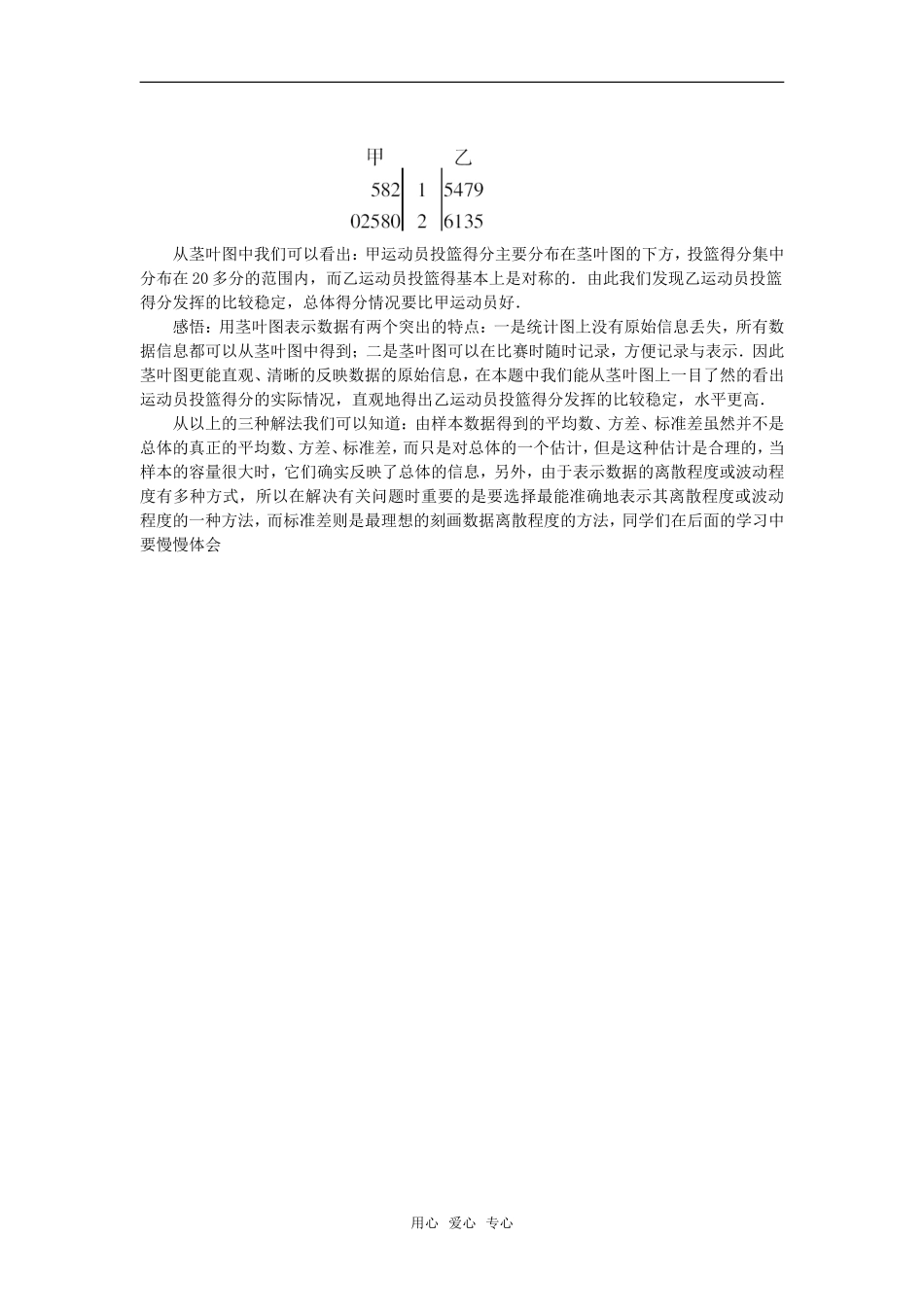 | 甲 | | 乙 |
|---|---|---|
| 582 | 1 | 5479 |
| 02580 | 2 | 6135 |

从茎叶图中我们可以看出：甲运动员投篮得分主要分布在茎叶图的下方，投篮得分集中分布在 20 多分的范围内，而乙运动员投篮得基本上是对称的．由此我们发现乙运动员投篮得分发挥的比较稳定，总体得分情况要比甲运动员好．

感悟：用茎叶图表示数据有两个突出的特点：一是统计图上没有原始信息丢失，所有数据信息都可以从茎叶图中得到；二是茎叶图可以在比赛时随时记录，方便记录与表示．因此茎叶图更能直观、清晰的反映数据的原始信息，在本题中我们能从茎叶图上一目了然的看出运动员投篮得分的实际情况，直观地得出乙运动员投篮得分发挥的比较稳定，水平更高．

从以上的三种解法我们可以知道：由样本数据得到的平均数、方差、标准差虽然并不是总体的真正的平均数、方差、标准差，而只是对总体的一个估计，但是这种估计是合理的，当样本的容量很大时，它们确实反映了总体的信息，另外，由于表示数据的离散程度或波动程度有多种方式，所以在解决有关问题时重要的是要选择最能准确地表示其离散程度或波动程度的一种方法，而标准差则是最理想的刻画数据离散程度的方法，同学们在后面的学习中要慢慢体会

用心 爱心 专心